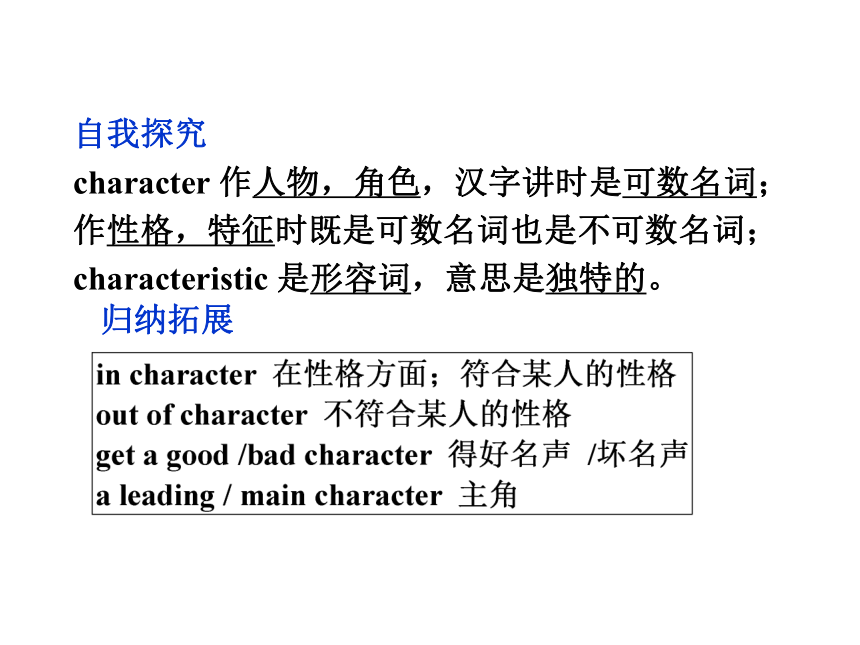 自我探究

character 作人物，角色，汉字讲时是可数名词；作性格，特征时既是可数名词也是不可数名词；characteristic 是形容词，意思是独特的。

归纳拓展

in character 在性格方面；符合某人的性格
out of character 不符合某人的性格
get a good /bad character 得好名声 /坏名声
a leading / main character 主角